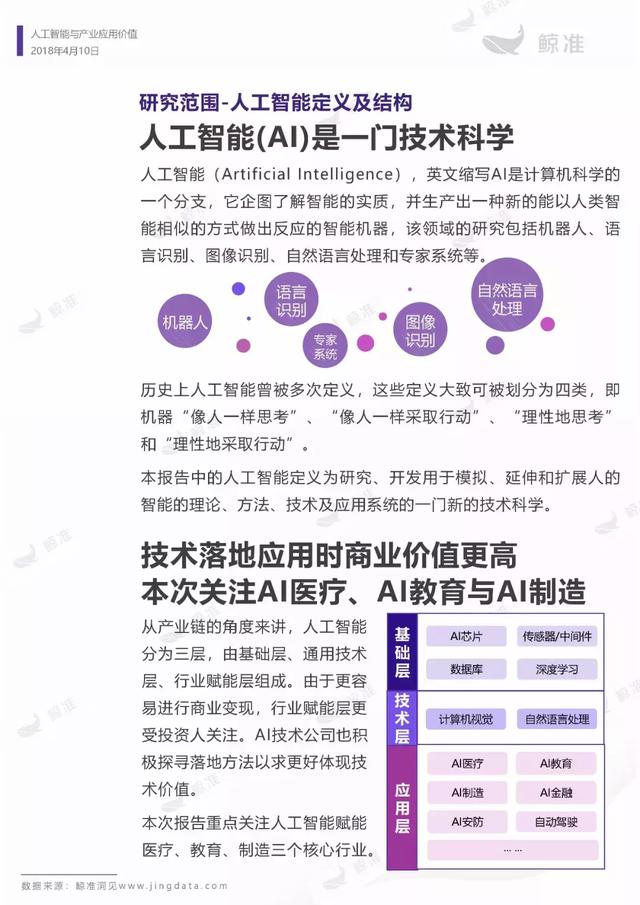 人工智能与产业应用价值
2018年4月10日

鲸准

研究范围-人工智能定义及结构

人工智能(AI)是一门技术科学

人工智能（Artificial Intelligence），英文缩写AI是计算机科学的一个分支，它企图了解智能的实质，并生产出一种新的能以人类智能相似的方式做出反应的智能机器，该领域的研究包括机器人、语言识别、图像识别、自然语言处理和专家系统等。

机器人
语言识别
专家系统
图像识别
自然语言处理

历史上人工智能曾被多次定义，这些定义大致可被划分为四类，即机器“像人一样思考”、“像人一样采取行动”、“理性地思考”和“理性地采取行动”。

本报告中的人工智能定义为研究、开发用于模拟、延伸和扩展人的智能的理论、方法、技术及应用系统的一门新的技术科学。

技术落地应用时商业价值更高
本次关注AI医疗、AI教育与AI制造

从产业链的角度来讲，人工智能分为三层，由基础层、通用技术层、行业赋能层组成。由于更容易进行商业变现，行业赋能层更受投资人关注。AI技术公司也积极探寻落地方法以求更好体现技术价值。

本次报告重点关注人工智能赋能医疗、教育、制造三个核心行业。

基础层
AI芯片
传感器/中间件
数据库
深度学习

技术层
计算机视觉
自然语言处理

应用层
AI医疗
AI教育
AI制造
AI金融
AI安防
自动驾驶
……

数据来源：鲸准洞见www.jingdata.com